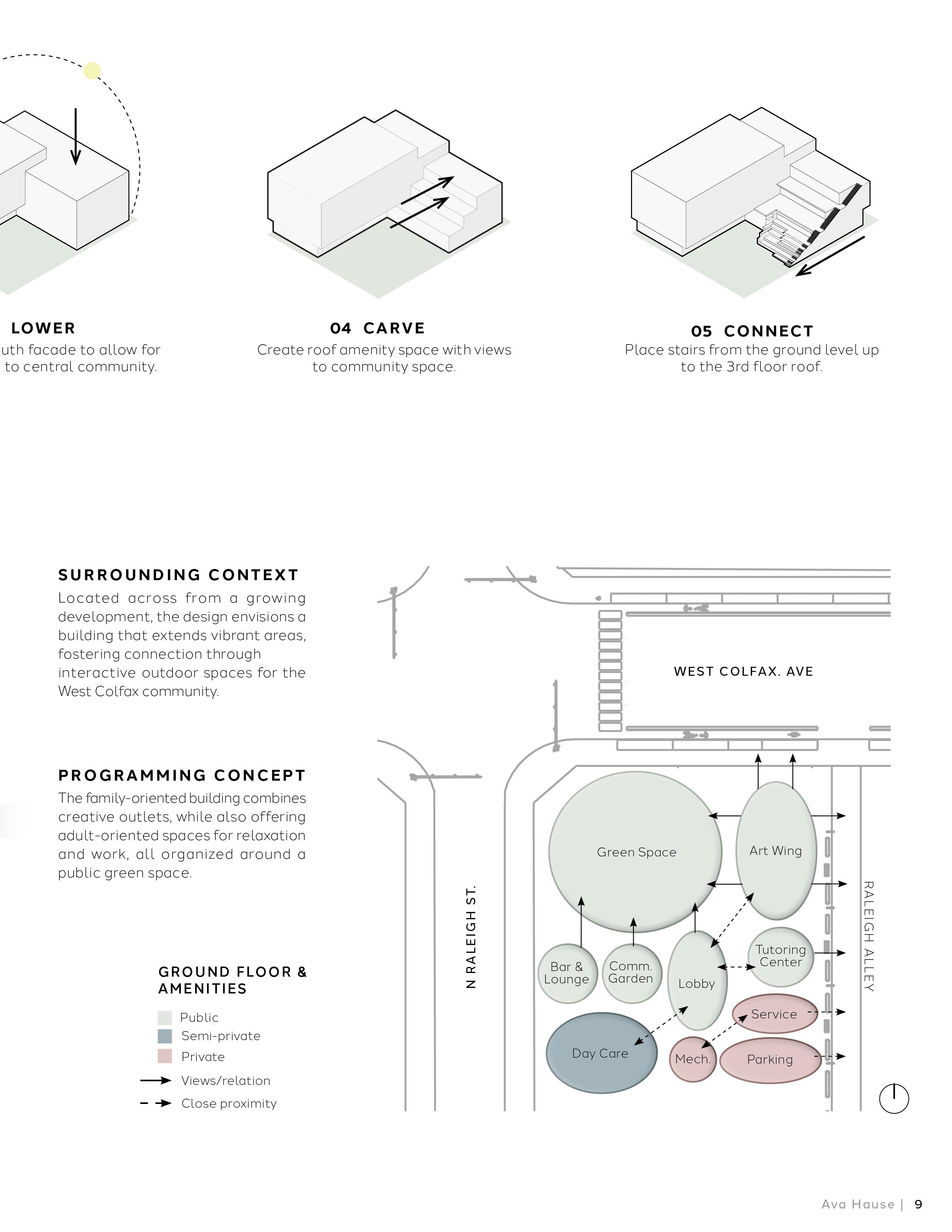 LOWER
uth facade to allow for to central community.

04 CARVE
Create roof amenity space with views to community space.

05 CONNECT
Place stairs from the ground level up to the 3rd floor roof.

SURROUNDING CONTEXT
Located across from a growing development, the design envisions a building that extends vibrant areas, fostering connection through interactive outdoor spaces for the West Colfax community.

PROGRAMMING CONCEPT
The family-oriented building combines creative outlets, while also offering adult-oriented spaces for relaxation and work, all organized around a public green space.

GROUND FLOOR & AMENITIES
Public
Semi-private
Private
Views/relation
Close proximity

WEST COLFAX. AVE
N RALEIGH ST.
RALEIGH ALLEY
Green Space
Art Wing
Bar & Lounge
Comm. Garden
Lobby
Tutoring Center
Service
Day Care
Mech.
Parking

Ava Hause | 9